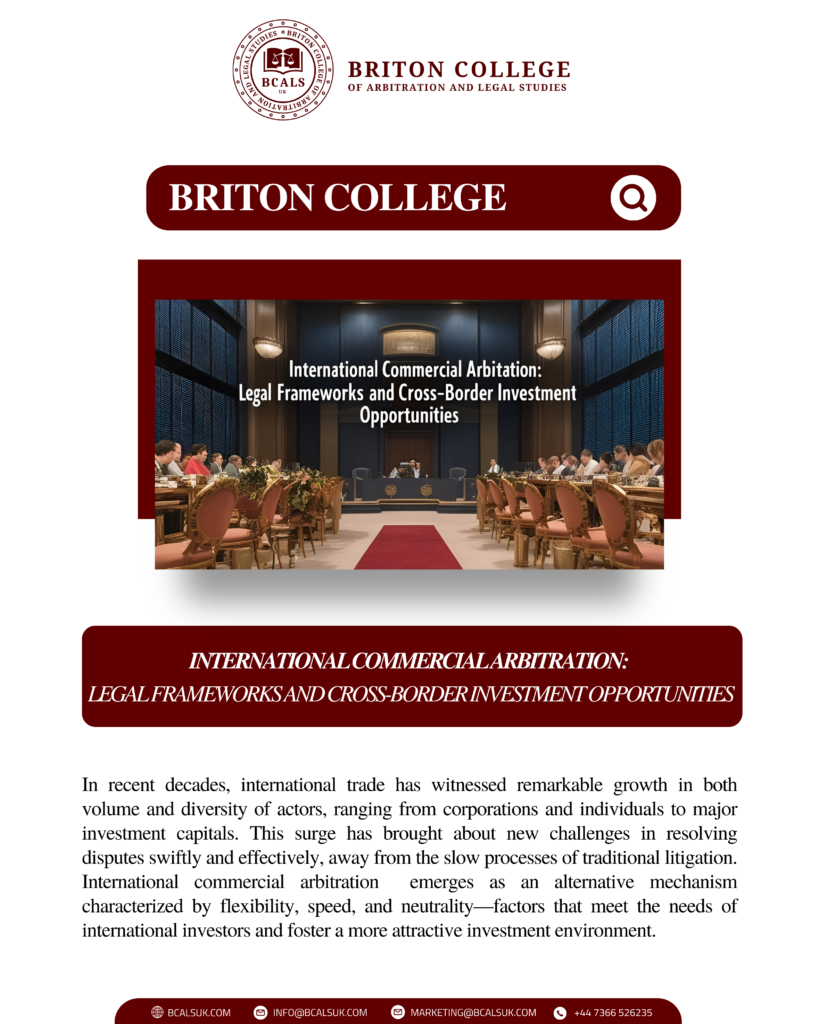 BRITON COLLEGE OF ARBITRATION AND LEGAL STUDIES BCALS UK

BRITON COLLEGE
OF ARBITRATION AND LEGAL STUDIES

BRITON COLLEGE

International Commercial Arbitration: Legal Frameworks and Cross-Border Investment Opportunities

INTERNATIONAL COMMERCIAL ARBITRATION: LEGAL FRAMEWORKS AND CROSS-BORDER INVESTMENT OPPORTUNITIES

In recent decades, international trade has witnessed remarkable growth in both volume and diversity of actors, ranging from corporations and individuals to major investment capitals. This surge has brought about new challenges in resolving disputes swiftly and effectively, away from the slow processes of traditional litigation. International commercial arbitration emerges as an alternative mechanism characterized by flexibility, speed, and neutrality—factors that meet the needs of international investors and foster a more attractive investment environment.

BCALSUK.COM INFO@BCALSUK.COM MARKETING@BCALSUK.COM +44 7366 526235